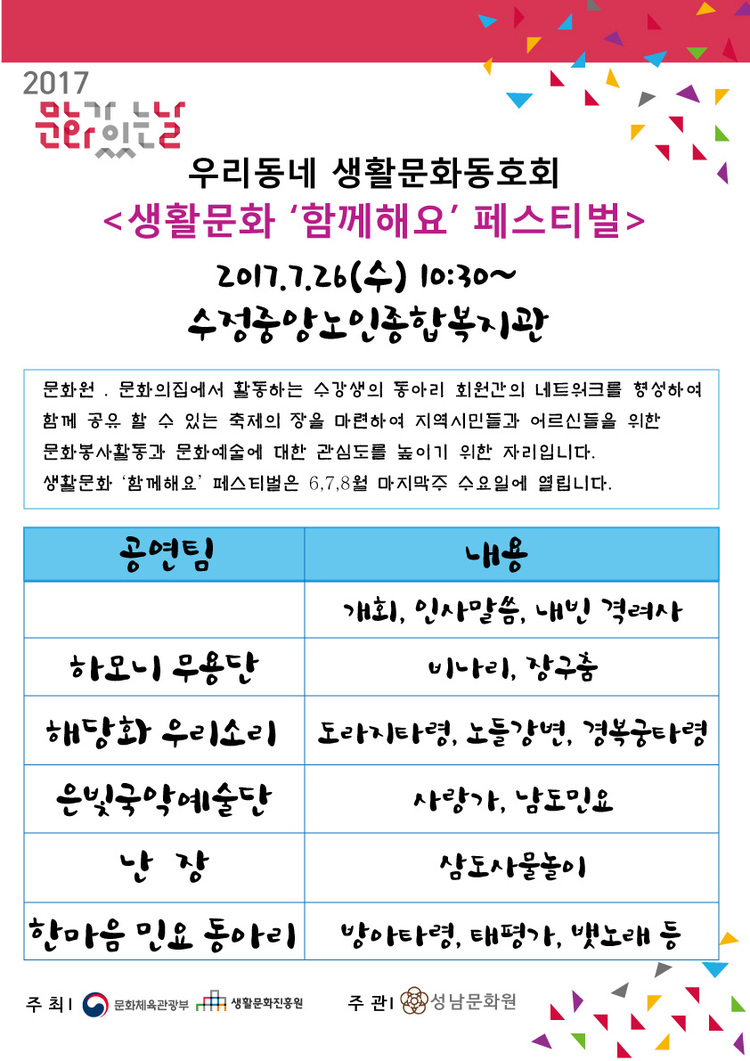 2017
문화가 있는 날

우리동네 생활문화동호회
<생활문화 '함께해요' 페스티벌>

2017.7.26(수) 10:30~
수정중앙노인종합복지관

문화원 . 문화의집에서 활동하는 수강생의 동아리 회원간의 네트워크를 형성하여 함께 공유 할 수 있는 축제의 장을 마련하여 지역시민들과 어르신들을 위한 문화봉사활동과 문화예술에 대한 관심도를 높이기 위한 자리입니다.
생활문화 '함께해요' 페스티벌은 6,7,8월 마지막주 수요일에 열립니다.

| 공연팀 | 내용 |
|---|---|
|  | 개회, 인사말씀, 내빈 격려사 |
| 하모니 무용단 | 비나리, 장구춤 |
| 해당화 우리소리 | 도라지타령, 노들강변, 경복궁타령 |
| 은빛국악예술단 | 사랑가, 남도민요 |
| 난 장 | 삼도사물놀이 |
| 한마음 민요 동아리 | 방아타령, 태평가, 뱃노래 등 |

주 최 | 문화체육관광부 생활문화진흥원
주 관 | 성남문화원